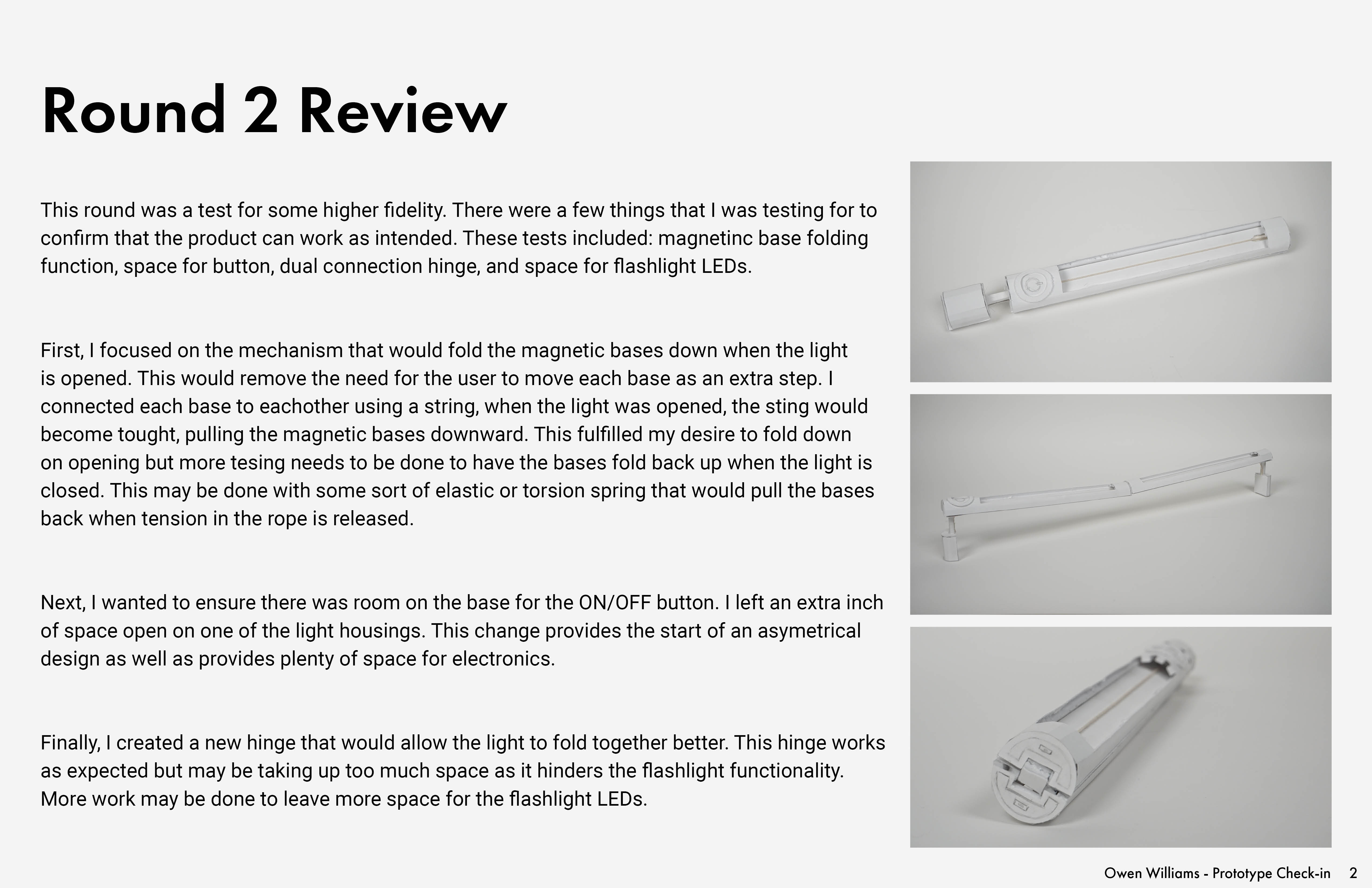 Round 2 Review

This round was a test for some higher fidelity. There were a few things that I was testing for to confirm that the product can work as intended. These tests included: magnetinc base folding function, space for button, dual connection hinge, and space for flashlight LEDs.

First, I focused on the mechanism that would fold the magnetic bases down when the light is opened. This would remove the need for the user to move each base as an extra step. I connected each base to eachother using a string, when the light was opened, the sting would become tought, pulling the magnetic bases downward. This fulfilled my desire to fold down on opening but more tesing needs to be done to have the bases fold back up when the light is closed. This may be done with some sort of elastic or torsion spring that would pull the bases back when tension in the rope is released.

Next, I wanted to ensure there was room on the base for the ON/OFF button. I left an extra inch of space open on one of the light housings. This change provides the start of an asymetrical design as well as provides plenty of space for electronics.

Finally, I created a new hinge that would allow the light to fold together better. This hinge works as expected but may be taking up too much space as it hinders the flashlight functionality. More work may be done to leave more space for the flashlight LEDs.

Owen Williams - Prototype Check-in 2